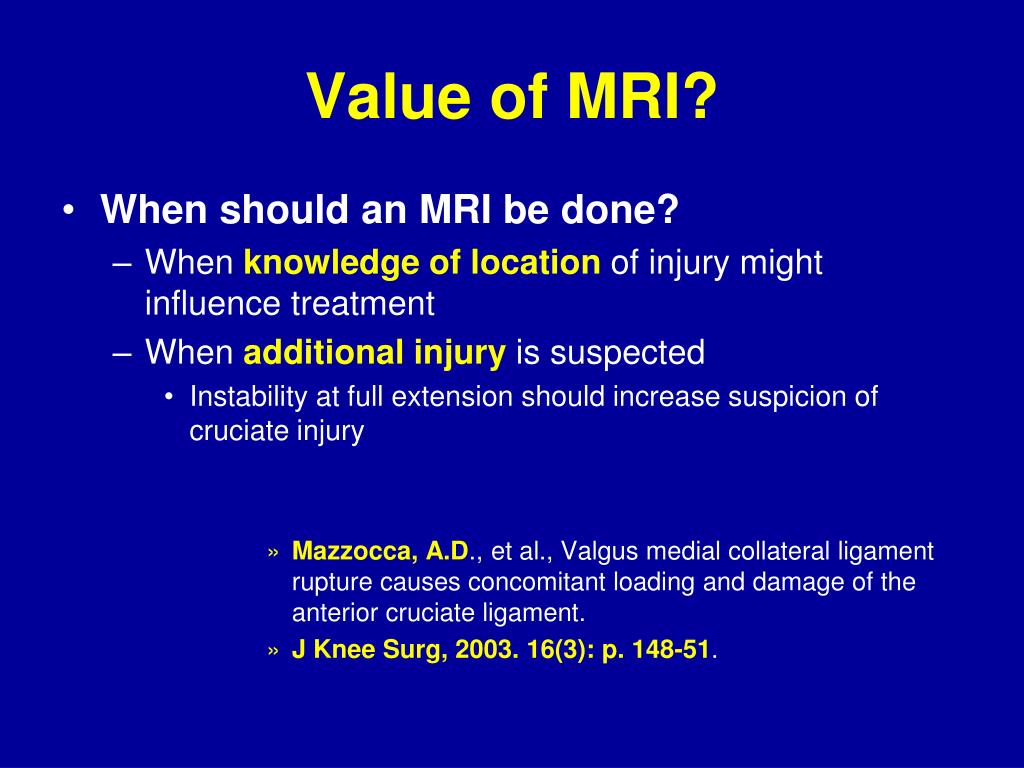 Value of MRI?

• When should an MRI be done?
– When knowledge of location of injury might influence treatment
– When additional injury is suspected
• Instability at full extension should increase suspicion of cruciate injury

» Mazzocca, A.D., et al., Valgus medial collateral ligament rupture causes concomitant loading and damage of the anterior cruciate ligament.
» J Knee Surg, 2003. 16(3): p. 148-51.